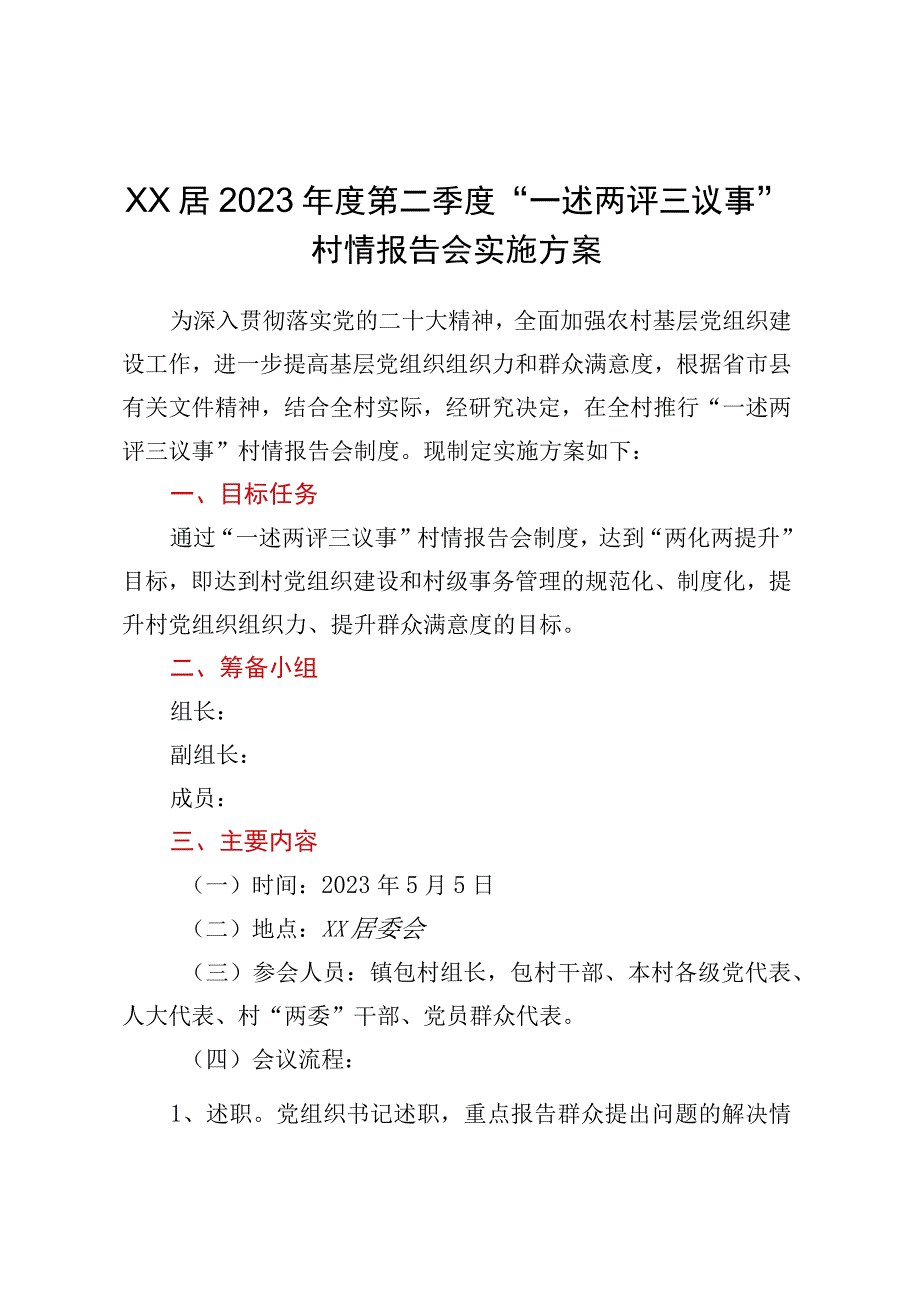 XX居2023年度第二季度“一述两评三议事”村情报告会实施方案

为深入贯彻落实党的二十大精神，全面加强农村基层党组织建设工作，进一步提高基层党组织组织力和群众满意度，根据省市县有关文件精神，结合全村实际，经研究决定，在全村推行“一述两评三议事”村情报告会制度。现制定实施方案如下：

一、目标任务

通过“一述两评三议事”村情报告会制度，达到“两化两提升”目标，即达到村党组织建设和村级事务管理的规范化、制度化，提升村党组织组织力、提升群众满意度的目标。

二、筹备小组

组长：

副组长：

成员：

三、主要内容

（一）时间：2023年5月5日

（二）地点：XX居委会

（三）参会人员：镇包村组长，包村干部、本村各级党代表、人大代表、村“两委”干部、党员群众代表。

（四）会议流程：

1、述职。党组织书记述职，重点报告群众提出问题的解决情